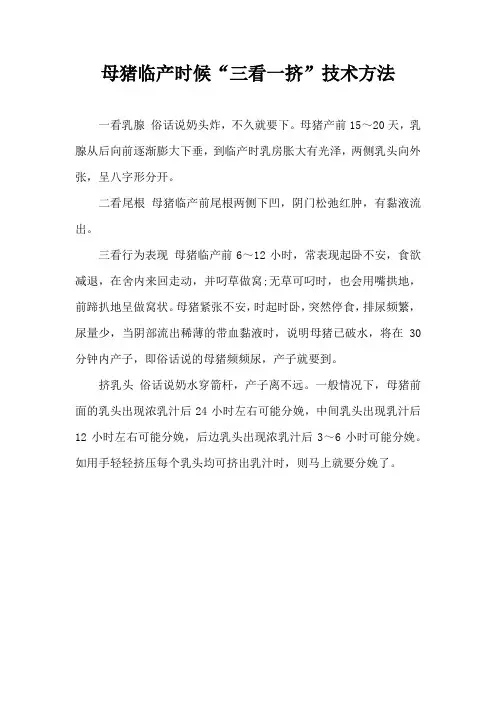 母猪临产时候“三看一挤”技术方法

一看乳腺 俗话说奶头炸，不久就要下。母猪产前 15～20 天，乳腺从后向前逐渐膨大下垂，到临产时乳房胀大有光泽，两侧乳头向外张，呈八字形分开。

二看尾根 母猪临产前尾根两侧下凹，阴门松弛红肿，有黏液流出。

三看行为表现 母猪临产前 6～12 小时，常表现起卧不安，食欲减退，在舍内来回走动，并叼草做窝;无草可叼时，也会用嘴拱地，前蹄扒地呈做窝状。母猪紧张不安，时起时卧，突然停食，排尿频繁，尿量少，当阴部流出稀薄的带血黏液时，说明母猪已破水，将在 30 分钟内产子，即俗话说的母猪频频尿，产子就要到。

挤乳头 俗话说奶水穿箭杆，产子离不远。一般情况下，母猪前面的乳头出现浓乳汁后 24 小时左右可能分娩，中间乳头出现乳汁后 12 小时左右可能分娩，后边乳头出现浓乳汁后 3～6 小时可能分娩。如用手轻轻挤压每个乳头均可挤出乳汁时，则马上就要分娩了。